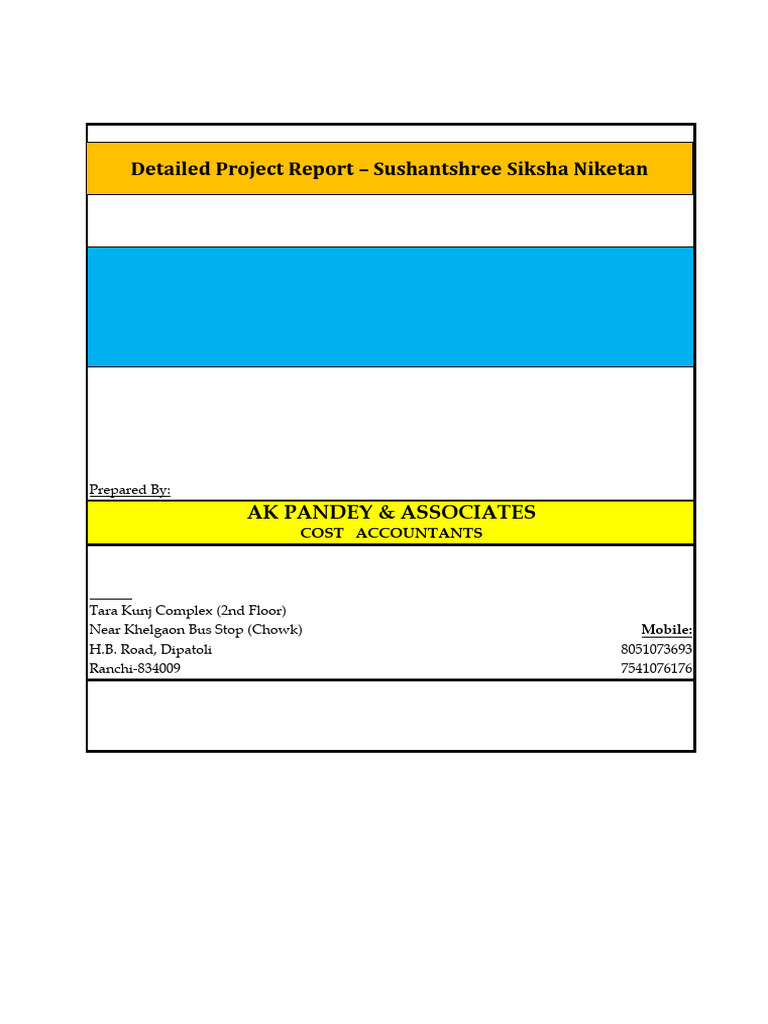 Detailed Project Report – Sushantshree Siksha Niketan

Prepared By:

AK PANDEY & ASSOCIATES
COST ACCOUNTANTS

Tara Kunj Complex (2nd Floor)
Near Khelgaon Bus Stop (Chowk)
H.B. Road, Dipatoli
Ranchi-834009

Mobile:
8051073693
7541076176